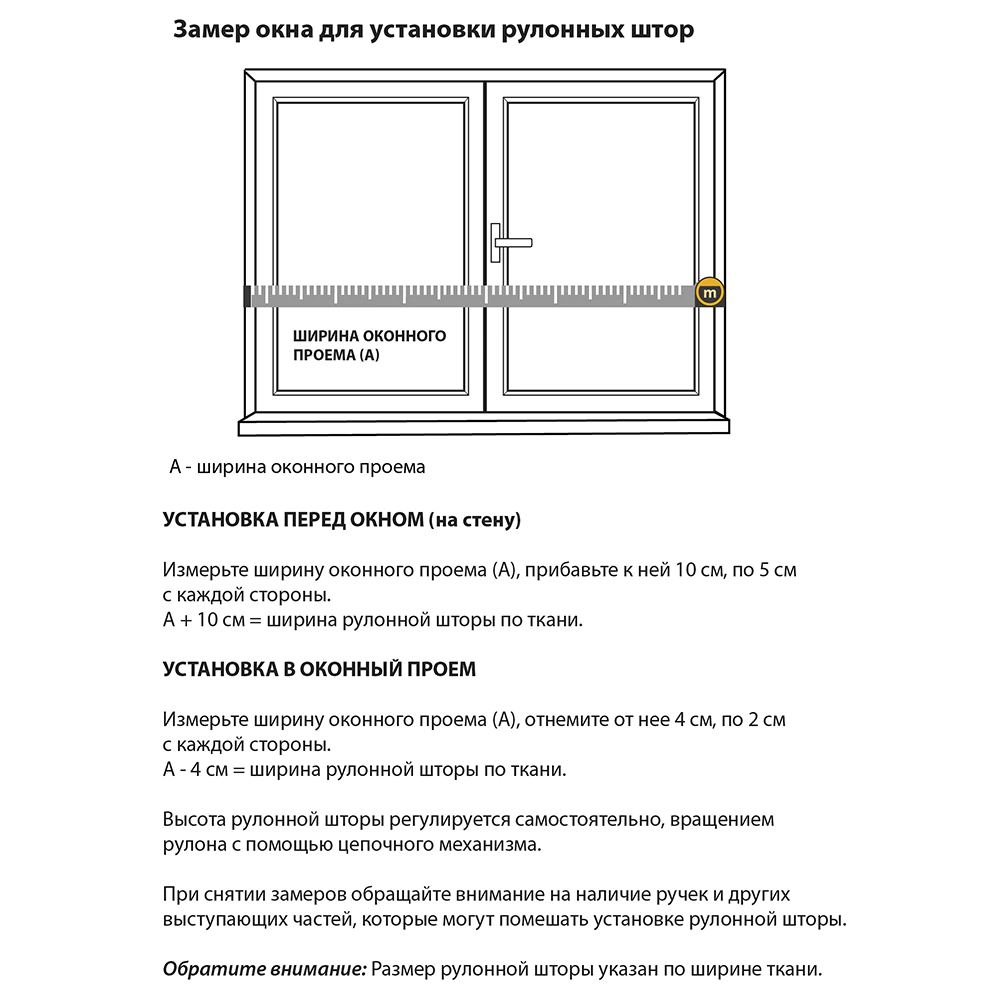 Замер окна для установки рулонных штор

m

ШИРИНА ОКОННОГО ПРОЕМА (А)

А - ширина оконного проема

УСТАНОВКА ПЕРЕД ОКНОМ (на стену)

Измерьте ширину оконного проема (А), прибавьте к ней 10 см, по 5 см с каждой стороны.
А + 10 см = ширина рулонной шторы по ткани.

УСТАНОВКА В ОКОННЫЙ ПРОЕМ

Измерьте ширину оконного проема (А), отнемите от нее 4 см, по 2 см с каждой стороны.
А - 4 см = ширина рулонной шторы по ткани.

Высота рулонной шторы регулируется самостоятельно, вращением рулона с помощью цепочного механизма.

При снятии замеров обращайте внимание на наличие ручек и других выступающих частей, которые могут помешать установке рулонной шторы.

Обратите внимание: Размер рулонной шторы указан по ширине ткани.